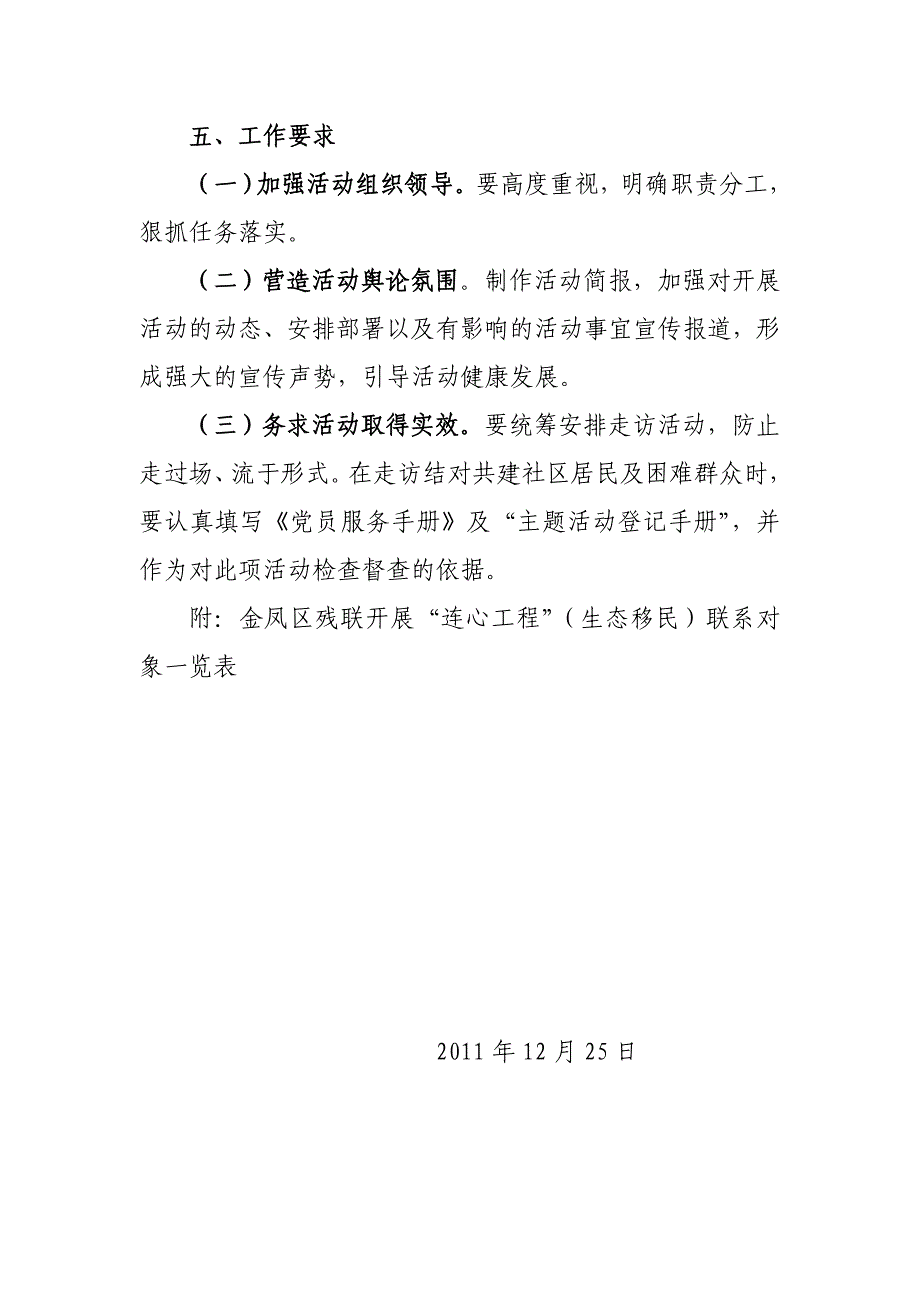 五、工作要求

（一）加强活动组织领导。要高度重视，明确职责分工，狠抓任务落实。

（二）营造活动舆论氛围。制作活动简报，加强对开展活动的动态、安排部署以及有影响的活动事宜宣传报道，形成强大的宣传声势，引导活动健康发展。

（三）务求活动取得实效。要统筹安排走访活动，防止走过场、流于形式。在走访结对共建社区居民及困难群众时，要认真填写《党员服务手册》及“主题活动登记手册”，并作为对此项活动检查督查的依据。

附：金凤区残联开展“连心工程”（生态移民）联系对象一览表

2011 年 12 月 25 日